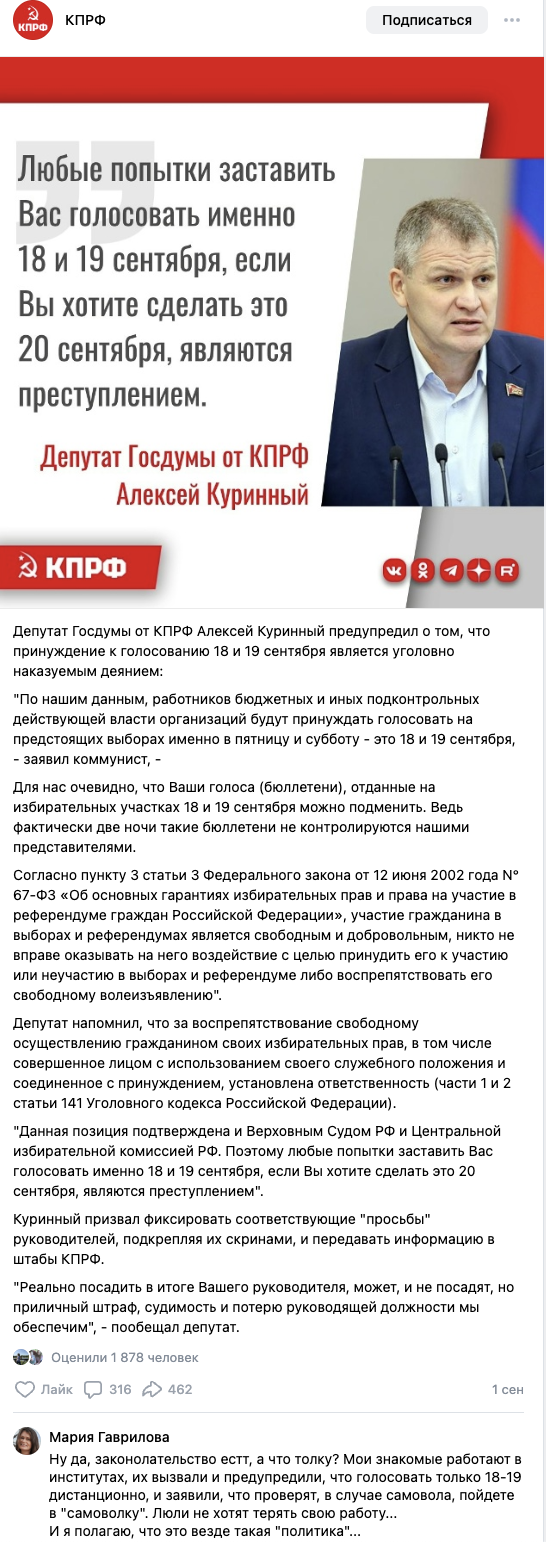 КПРФ

КПРФ

Подписаться

Любые попытки заставить Вас голосовать именно 18 и 19 сентября, если Вы хотите сделать это 20 сентября, являются преступлением.

Депутат Госдумы от КПРФ Алексей Куринный

КПРФ

Депутат Госдумы от КПРФ Алексей Куринный предупредил о том, что принуждение к голосованию 18 и 19 сентября является уголовно наказуемым деянием:

"По нашим данным, работников бюджетных и иных подконтрольных действующей власти организаций будут принуждать голосовать на предстоящих выборах именно в пятницу и субботу - это 18 и 19 сентября, - заявил коммунист, -

Для нас очевидно, что Ваши голоса (бюллетени), отданные на избирательных участках 18 и 19 сентября можно подменить. Ведь фактически две ночи такие бюллетени не контролируются нашими представителями.

Согласно пункту 3 статьи 3 Федерального закона от 12 июня 2002 года № 67-ФЗ «Об основных гарантиях избирательных прав и права на участие в референдуме граждан Российской Федерации», участие гражданина в выборах и референдумах является свободным и добровольным, никто не вправе оказывать на него воздействие с целью принудить его к участию или неучастию в выборах и референдуме либо воспрепятствовать его свободному волеизъявлению".

Депутат напомнил, что за воспрепятствование свободному осуществлению гражданином своих избирательных прав, в том числе совершенное лицом с использованием своего служебного положения и соединенное с принуждением, установлена ответственность (части 1 и 2 статьи 141 Уголовного кодекса Российской Федерации).

"Данная позиция подтверждена и Верховным Судом РФ и Центральной избирательной комиссией РФ. Поэтому любые попытки заставить Вас голосовать именно 18 и 19 сентября, если Вы хотите сделать это 20 сентября, являются преступлением".

Куринный призвал фиксировать соответствующие "просьбы" руководителей, подкрепляя их скринами, и передавать информацию в штабы КПРФ.

"Реально посадить в итоге Вашего руководителя, может, и не посадят, но приличный штраф, судимость и потерю руководящей должности мы обеспечим", - пообещал депутат.

Оценили 1 878 человек

Лайк 316 462 1 сен

Мария Гаврилова
Ну да, законолательство естт, а что толку? Мои знакомые работают в институтах, их вызвали и предупредили, что голосовать только 18-19 дистанционно, и заявили, что проверят, в случае самовола, пойдете в "самоволку". Люли не хотят терять свою работу...
И я полагаю, что это везде такая "политика"...